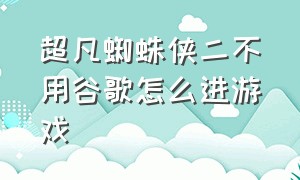 超凡蜘蛛侠二不用谷歌怎么进游戏